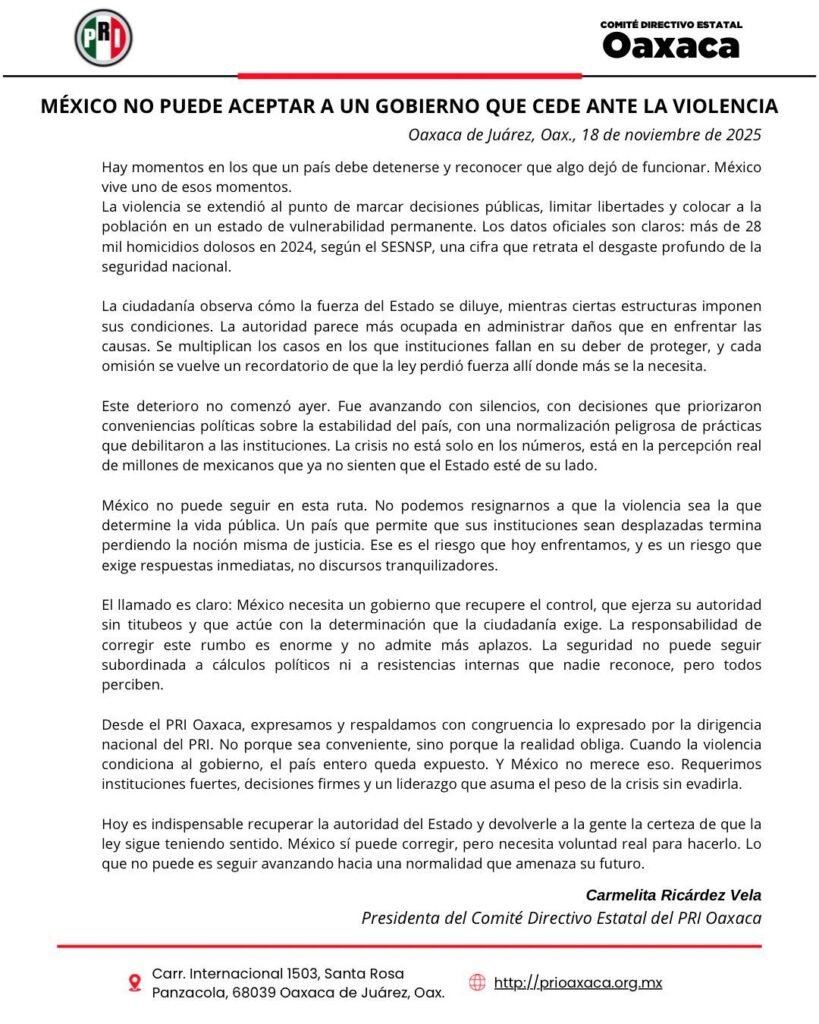 PRI

COMITÉ DIRECTIVO ESTATAL
Oaxaca

MÉXICO NO PUEDE ACEPTAR A UN GOBIERNO QUE CEDE ANTE LA VIOLENCIA

Oaxaca de Juárez, Oax., 18 de noviembre de 2025

Hay momentos en los que un país debe detenerse y reconocer que algo dejó de funcionar. México vive uno de esos momentos.
La violencia se extendió al punto de marcar decisiones públicas, limitar libertades y colocar a la población en un estado de vulnerabilidad permanente. Los datos oficiales son claros: más de 28 mil homicidios dolosos en 2024, según el SESNSP, una cifra que retrata el desgaste profundo de la seguridad nacional.

La ciudadanía observa cómo la fuerza del Estado se diluye, mientras ciertas estructuras imponen sus condiciones. La autoridad parece más ocupada en administrar daños que en enfrentar las causas. Se multiplican los casos en los que instituciones fallan en su deber de proteger, y cada omisión se vuelve un recordatorio de que la ley perdió fuerza allí donde más se la necesita.

Este deterioro no comenzó ayer. Fue avanzando con silencios, con decisiones que priorizaron conveniencias políticas sobre la estabilidad del país, con una normalización peligrosa de prácticas que debilitaron a las instituciones. La crisis no está solo en los números, está en la percepción real de millones de mexicanos que ya no sienten que el Estado esté de su lado.

México no puede seguir en esta ruta. No podemos resignarnos a que la violencia sea la que determine la vida pública. Un país que permite que sus instituciones sean desplazadas termina perdiendo la noción misma de justicia. Ese es el riesgo que hoy enfrentamos, y es un riesgo que exige respuestas inmediatas, no discursos tranquilizadores.

El llamado es claro: México necesita un gobierno que recupere el control, que ejerza su autoridad sin titubeos y que actúe con la determinación que la ciudadanía exige. La responsabilidad de corregir este rumbo es enorme y no admite más aplazos. La seguridad no puede seguir subordinada a cálculos políticos ni a resistencias internas que nadie reconoce, pero todos perciben.

Desde el PRI Oaxaca, expresamos y respaldamos con congruencia lo expresado por la dirigencia nacional del PRI. No porque sea conveniente, sino porque la realidad obliga. Cuando la violencia condiciona al gobierno, el país entero queda expuesto. Y México no merece eso. Requerimos instituciones fuertes, decisiones firmes y un liderazgo que asuma el peso de la crisis sin evadirla.

Hoy es indispensable recuperar la autoridad del Estado y devolverle a la gente la certeza de que la ley sigue teniendo sentido. México sí puede corregir, pero necesita voluntad real para hacerlo. Lo que no puede es seguir avanzando hacia una normalidad que amenaza su futuro.

Carmelita Ricárdez Vela
Presidenta del Comité Directivo Estatal del PRI Oaxaca

Carr. Internacional 1503, Santa Rosa Panzacola, 68039 Oaxaca de Juárez, Oax.

http://prioaxaca.org.mx